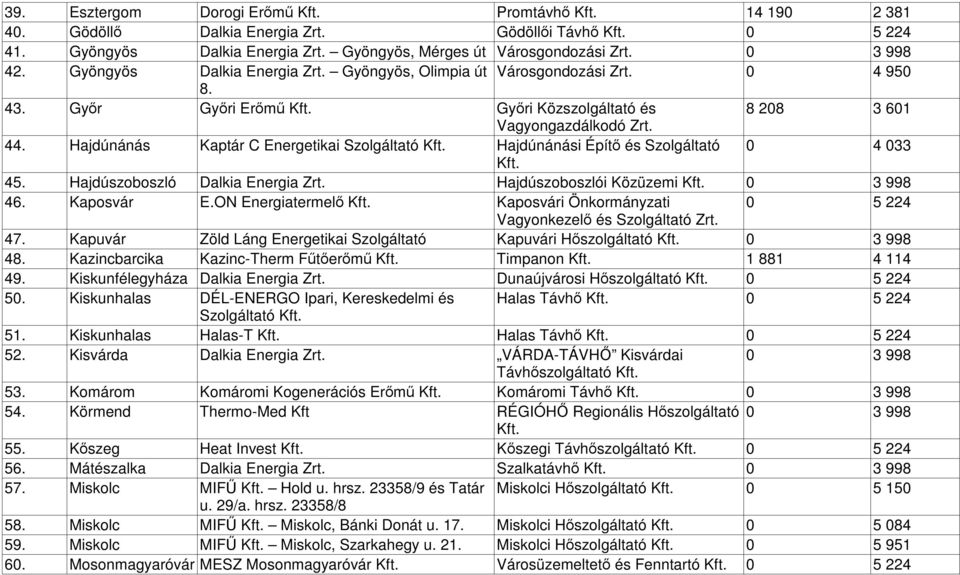 | 39. | Esztergom | Dorogi Erőmű Kft. | Promtávhő Kft. | 14 190 | 2 381 |
|---|---|---|---|---|---|
| 40. | Gödöllő | Dalkia Energia Zrt. | Gödöllői Távhő Kft. | 0 | 5 224 |
| 41. | Gyöngyös | Dalkia Energia Zrt. – Gyöngyös, Mérges út | Városgondozási Zrt. | 0 | 3 998 |
| 42. | Gyöngyös | Dalkia Energia Zrt. – Gyöngyös, Olimpia út 8. | Városgondozási Zrt. | 0 | 4 950 |
| 43. | Győr | Győri Erőmű Kft. | Győri Közszolgáltató és Vagyongazdálkodó Zrt. | 8 208 | 3 601 |
| 44. | Hajdúnánás | Kaptár C Energetikai Szolgáltató Kft. | Hajdúnánási Építő és Szolgáltató Kft. | 0 | 4 033 |
| 45. | Hajdúszoboszló | Dalkia Energia Zrt. | Hajdúszoboszlói Közüzemi Kft. | 0 | 3 998 |
| 46. | Kaposvár | E.ON Energiatermelő Kft. | Kaposvári Önkormányzati Vagyonkezelő és Szolgáltató Zrt. | 0 | 5 224 |
| 47. | Kapuvár | Zöld Láng Energetikai Szolgáltató | Kapuvári Hőszolgáltató Kft. | 0 | 3 998 |
| 48. | Kazincbarcika | Kazinc-Therm Fűtőerőmű Kft. | Timpanon Kft. | 1 881 | 4 114 |
| 49. | Kiskunfélegyháza | Dalkia Energia Zrt. | Dunaújvárosi Hőszolgáltató Kft. | 0 | 5 224 |
| 50. | Kiskunhalas | DÉL-ENERGO Ipari, Kereskedelmi és Szolgáltató Kft. | Halas Távhő Kft. | 0 | 5 224 |
| 51. | Kiskunhalas | Halas-T Kft. | Halas Távhő Kft. | 0 | 5 224 |
| 52. | Kisvárda | Dalkia Energia Zrt. | „VÁRDA-TÁVHŐ” Kisvárdai Távhőszolgáltató Kft. | 0 | 3 998 |
| 53. | Komárom | Komáromi Kogenerációs Erőmű Kft. | Komáromi Távhő Kft. | 0 | 3 998 |
| 54. | Körmend | Thermo-Med Kft | RÉGIÓHŐ Regionális Hőszolgáltató Kft. | 0 | 3 998 |
| 55. | Kőszeg | Heat Invest Kft. | Kőszegi Távhőszolgáltató Kft. | 0 | 5 224 |
| 56. | Mátészalka | Dalkia Energia Zrt. | Szalkatávhő Kft. | 0 | 3 998 |
| 57. | Miskolc | MIFŰ Kft. – Hold u. hrsz. 23358/9 és Tatár u. 29/a. hrsz. 23358/8 | Miskolci Hőszolgáltató Kft. | 0 | 5 150 |
| 58. | Miskolc | MIFŰ Kft. – Miskolc, Bánki Donát u. 17. | Miskolci Hőszolgáltató Kft. | 0 | 5 084 |
| 59. | Miskolc | MIFŰ Kft. – Miskolc, Szarkahegy u. 21. | Miskolci Hőszolgáltató Kft. | 0 | 5 951 |
| 60. | Mosonmagyaróvár | MESZ Mosonmagyaróvár Kft. | Városüzemeltető és Fenntartó Kft. | 0 | 5 224 |